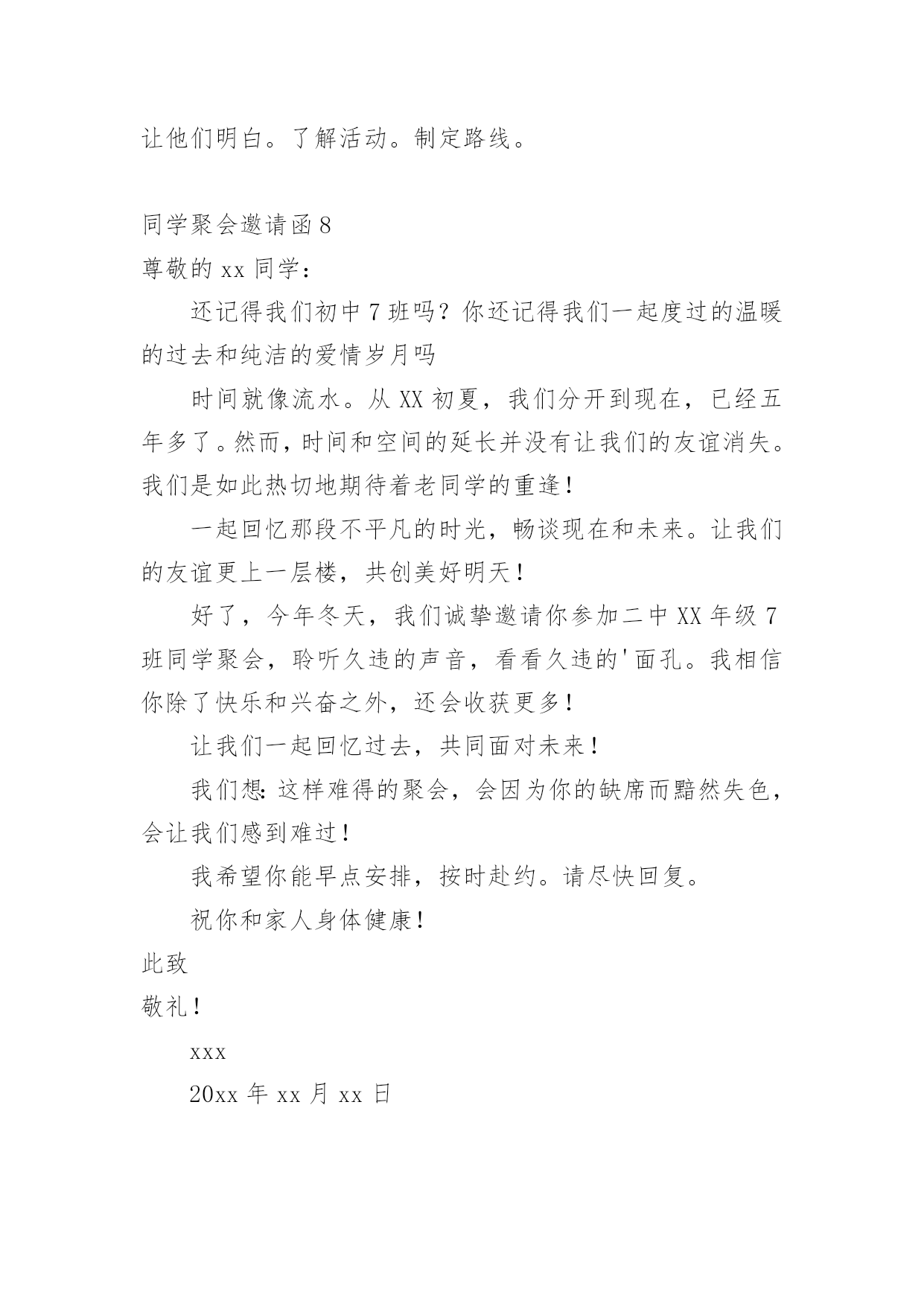 让他们明白。了解活动。制定路线。

同学聚会邀请函 8

尊敬的 xx 同学：

还记得我们初中 7 班吗？你还记得我们一起度过的温暖的过去和纯洁的爱情岁月吗

时间就像流水。从 XX 初夏，我们分开到现在，已经五年多了。然而，时间和空间的延长并没有让我们的友谊消失。我们是如此热切地期待着老同学的重逢！

一起回忆那段不平凡的时光，畅谈现在和未来。让我们的友谊更上一层楼，共创美好明天！

好了，今年冬天，我们诚挚邀请你参加二中 XX 年级 7 班同学聚会，聆听久违的声音，看看久违的'面孔。我相信你除了快乐和兴奋之外，还会收获更多！

让我们一起回忆过去，共同面对未来！

我们想：这样难得的聚会，会因为你的缺席而黯然失色，会让我们感到难过！

我希望你能早点安排，按时赴约。请尽快回复。

祝你和家人身体健康！

此致

敬礼！

xxx

20xx 年 xx 月 xx 日